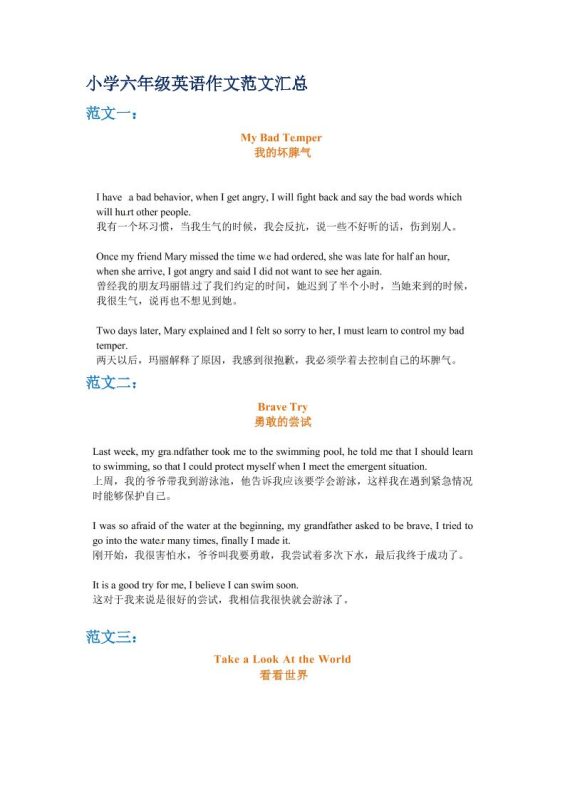 小学六年级英语作文范文汇总

范文一：

My Bad Temper
我的坏脾气

I have a bad behavior, when I get angry, I will fight back and say the bad words which will hurt other people.
我有一个坏习惯，当我生气的时候，我会反抗，说一些不好听的话，伤到别人。

Once my friend Mary missed the time we had ordered, she was late for half an hour, when she arrive, I got angry and said I did not want to see her again.
曾经我的朋友玛丽错过了我们约定的时间，她迟到了半个小时，当她来到的时候，我很生气，说再也不想见到她。

Two days later, Mary explained and I felt so sorry to her, I must learn to control my bad temper.
两天以后，玛丽解释了原因，我感到很抱歉，我必须学着去控制自己的坏脾气。

范文二：

Brave Try
勇敢的尝试

Last week, my grandfather took me to the swimming pool, he told me that I should learn to swimming, so that I could protect myself when I meet the emergent situation.
上周，我的爷爷带我到游泳池，他告诉我应该要学会游泳，这样我在遇到紧急情况时能够保护自己。

I was so afraid of the water at the beginning, my grandfather asked to be brave, I tried to go into the water many times, finally I made it.
刚开始，我很害怕水，爷爷叫我要勇敢，我尝试着多次下水，最后我终于成功了。

It is a good try for me, I believe I can swim soon.
这对于我来说是很好的尝试，我相信我很快就会游泳了。

范文三：

Take a Look At the World
看看世界